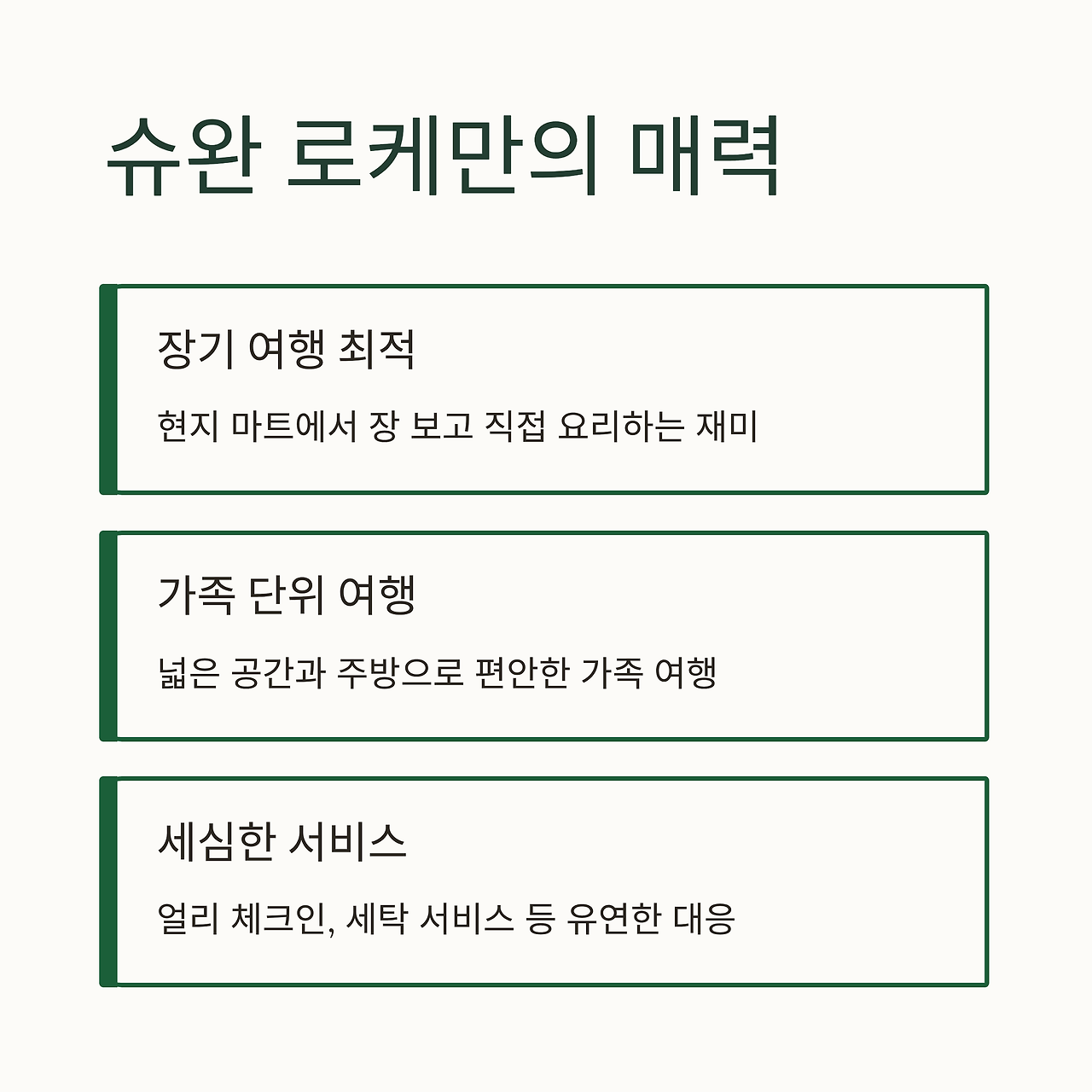 슈완 로케만의 매력

장기 여행 최적

현지 마트에서 장 보고 직접 요리하는 재미

가족 단위 여행

넓은 공간과 주방으로 편안한 가족 여행

세심한 서비스

얼리 체크인, 세탁 서비스 등 유연한 대응